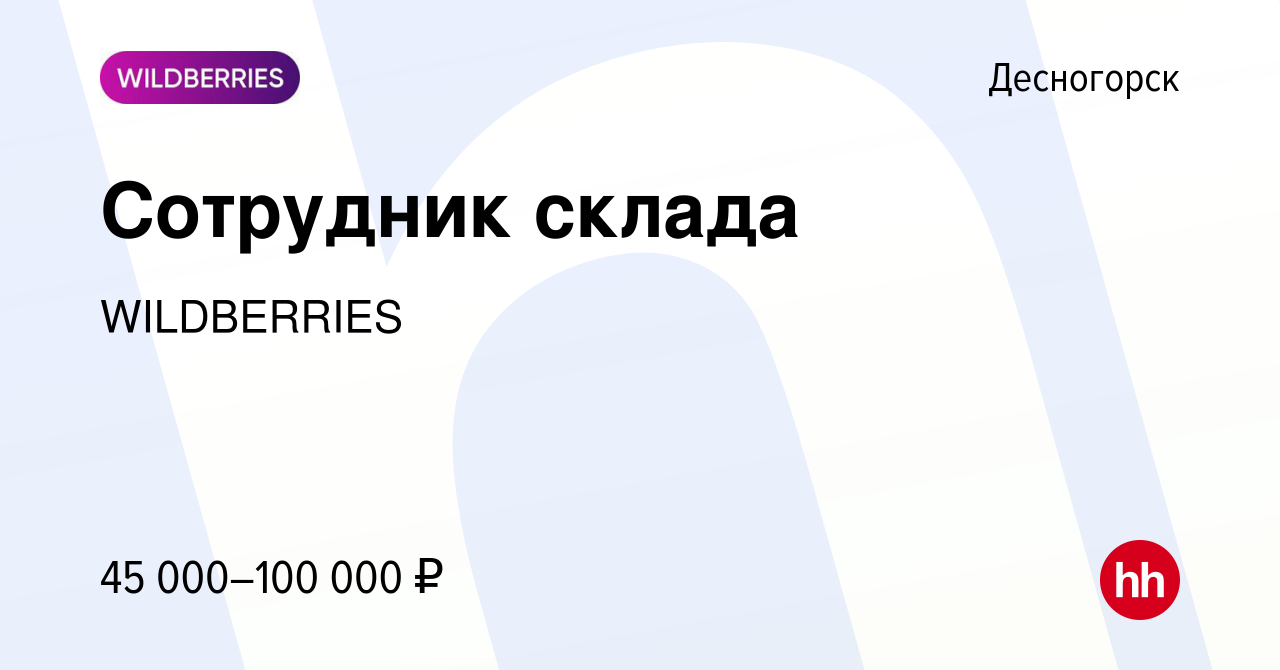 WILDBERRIES

Десногорск

Сотрудник склада

WILDBERRIES

45 000–100 000 ₽

hh